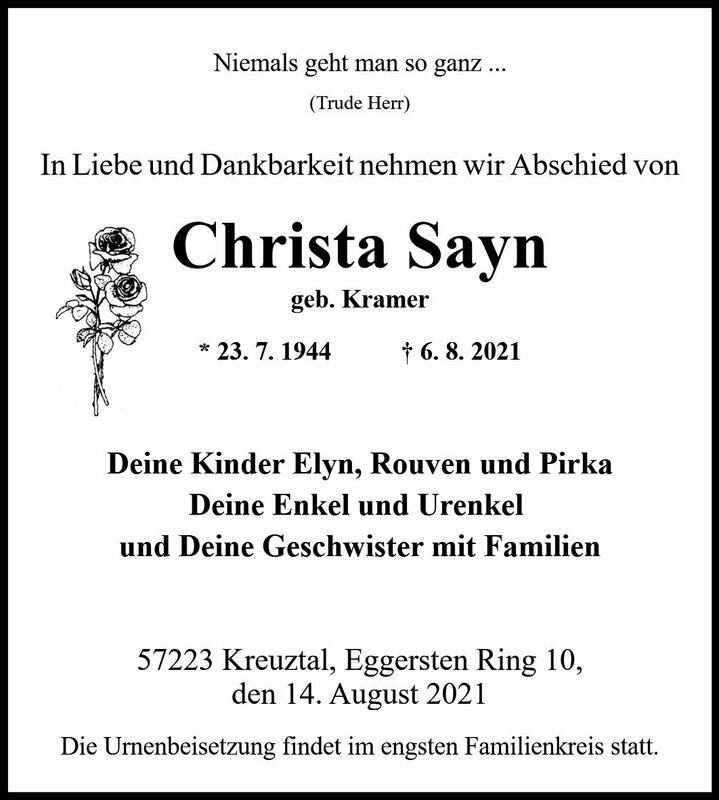 Niemals geht man so ganz ...

(Trude Herr)

In Liebe und Dankbarkeit nehmen wir Abschied von

Christa Sayn

geb. Kramer

* 23. 7. 1944 † 6. 8. 2021

Deine Kinder Elyn, Rouven und Pirka
Deine Enkel und Urenkel
und Deine Geschwister mit Familien

57223 Kreuztal, Eggersten Ring 10,
den 14. August 2021

Die Urnenbeisetzung findet im engsten Familienkreis statt.